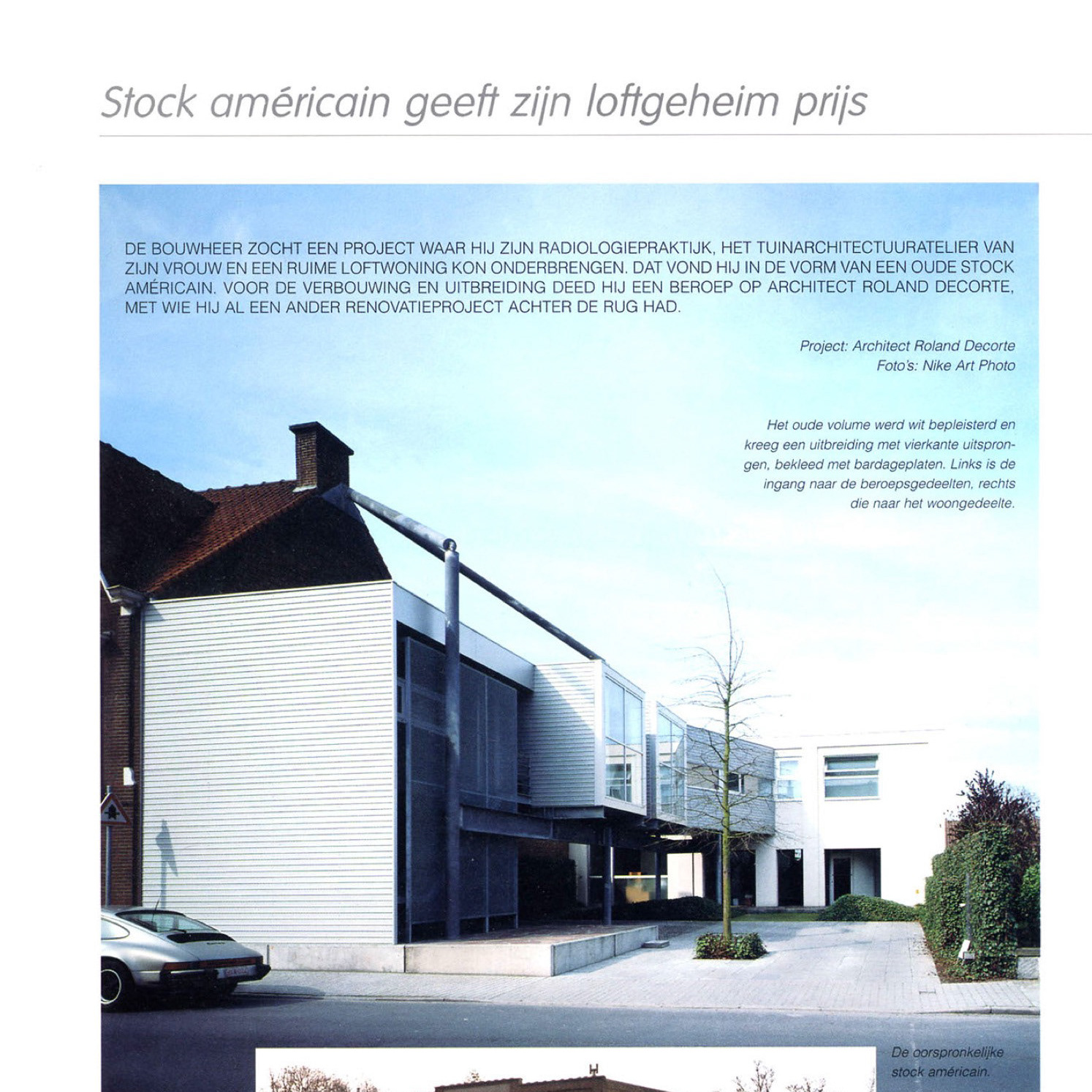 Stock américain geeft zijn loftgeheim prijs

DE BOUWHEER ZOCHT EEN PROJECT WAAR HIJ ZIJN RADIOLOGIEPRAKTIJK, HET TUINARCHITECTUURATELIER VAN ZIJN VROUW EN EEN RUIME LOFTWONING KON ONDERBRENGEN. DAT VOND HIJ IN DE VORM VAN EEN OUDE STOCK AMÉRICAIN. VOOR DE VERBOUWING EN UITBREIDING DEED HIJ EEN BEROEP OP ARCHITECT ROLAND DECORTE, MET WIE HIJ AL EEN ANDER RENOVATIEPROJECT ACHTER DE RUG HAD.

Project: Architect Roland Decorte
Foto's: Nike Art Photo

Het oude volume werd wit bepleisterd en kreeg een uitbreiding met vierkante uitsprongen, bekleed met bardageplaten. Links is de ingang naar de beroepsgedeelten, rechts die naar het woongedeelte.

De oorspronkelijke stock américain.